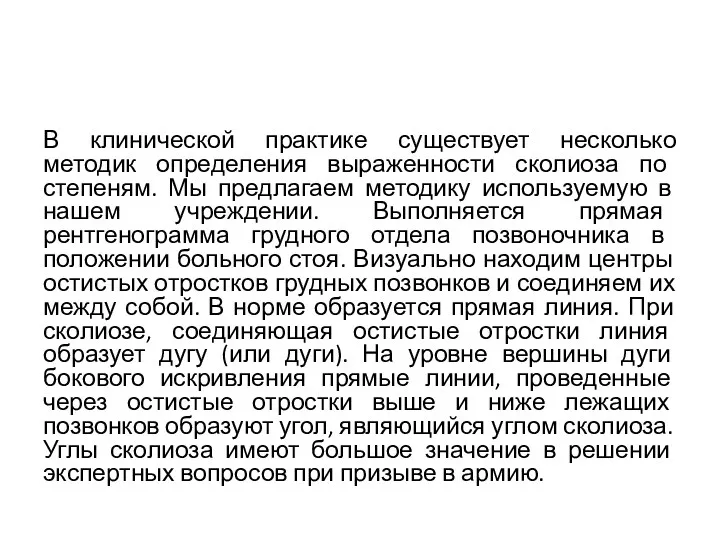 В клинической практике существует несколько методик определения выраженности сколиоза по степеням. Мы предлагаем методику используемую в нашем учреждении. Выполняется прямая рентгенограмма грудного отдела позвоночника в положении больного стоя. Визуально находим центры остистых отростков грудных позвонков и соединяем их между собой. В норме образуется прямая линия. При сколиозе, соединяющая остистые отростки линия образует дугу (или дуги). На уровне вершины дуги бокового искривления прямые линии, проведенные через остистые отростки выше и ниже лежащих позвонков образуют угол, являющийся углом сколиоза. Углы сколиоза имеют большое значение в решении экспертных вопросов при призыве в армию.